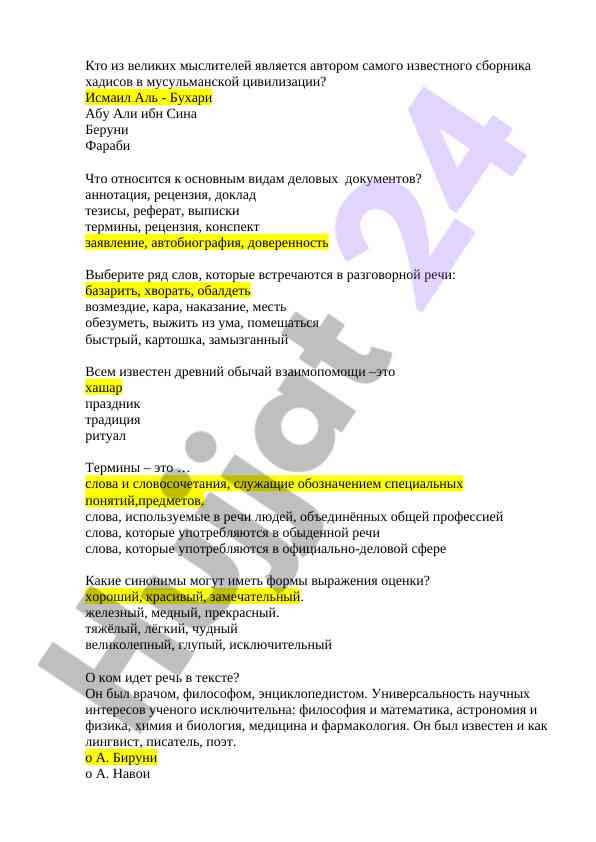 Кто из великих мыслителей является автором самого известного сборника хадисов в мусульманской цивилизации?
Исмаил Аль - Бухари
Абу Али ибн Сина
Беруни
Фараби

Что относится к основным видам деловых документов?
аннотация, рецензия, доклад
тезисы, реферат, выписки
термины, рецензия, конспект
заявление, автобиография, доверенность

Выберите ряд слов, которые встречаются в разговорной речи:
базарить, хворать, обалдеть
возмездие, кара, наказание, месть
обезуметь, выжить из ума, помешаться
быстрый, картошка, замызганный

Всем известен древний обычай взаимопомощи –это
хашар
праздник
традиция
ритуал

Термины – это …
слова и словосочетания, служащие обозначением специальных понятий,предметов.
слова, используемые в речи людей, объединённых общей профессией
слова, которые употребляются в обыденной речи
слова, которые употребляются в официально-деловой сфере

Какие синонимы могут иметь формы выражения оценки?
хороший, красивый, замечательный.
железный, медный, прекрасный.
тяжёлый, лёгкий, чудный
великолепный, глупый, исключительный

О ком идет речь в тексте?
Он был врачом, философом, энциклопедистом. Универсальность научных интересов ученого исключительна: философия и математика, астрономия и физика, химия и биология, медицина и фармакология. Он был известен и как лингвист, писатель, поэт.
о А. Бируни
о А. Навои

Hujjat 24